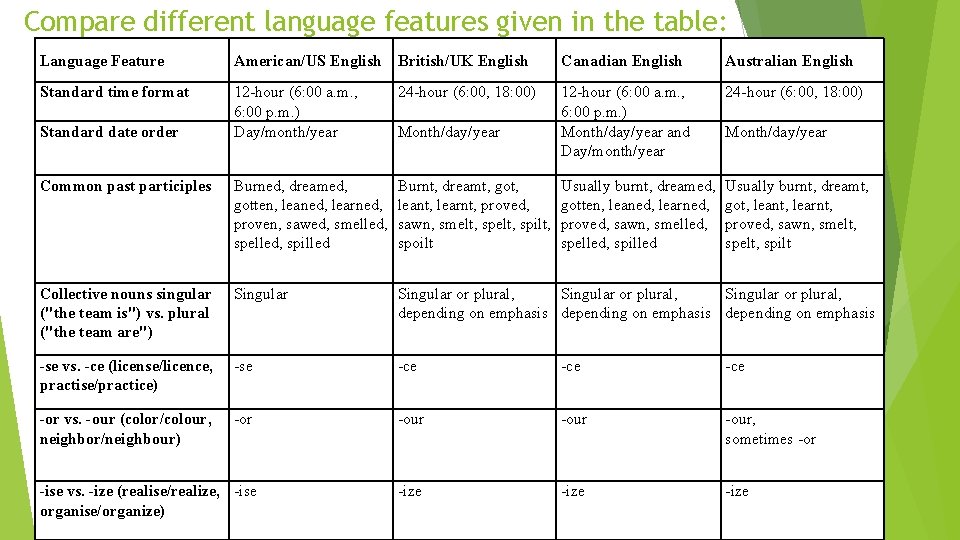 Compare different language features given in the table:

| Language Feature | American/US English | British/UK English | Canadian English | Australian English |
|---|---|---|---|---|
| Standard time format | 12-hour (6:00 a.m., 6:00 p.m.) | 24-hour (6:00, 18:00) | 12-hour (6:00 a.m., 6:00 p.m.) | 24-hour (6:00, 18:00) |
| Standard date order | Day/month/year | Month/day/year | Month/day/year and Day/month/year | Month/day/year |
| Common past participles | Burned, dreamed, gotten, leaned, learned, proven, sawed, smelled, spelled, spilled | Burnt, dreamt, got, leant, learnt, proved, sawn, smelt, spelt, spilt, spoilt | Usually burnt, dreamed, gotten, leaned, learned, proved, sawn, smelled, spelled, spilled | Usually burnt, dreamt, got, leant, learnt, proved, sawn, smelt, spelt, spilt |
| Collective nouns singular ("the team is") vs. plural ("the team are") | Singular | Singular or plural, depending on emphasis | Singular or plural, depending on emphasis | Singular or plural, depending on emphasis |
| -se vs. -ce (license/licence, practise/practice) | -se | -ce | -ce | -ce |
| -or vs. -our (color/colour, neighbor/neighbour) | -or | -our | -our | -our, sometimes -or |
| -ise vs. -ize (realise/realize, organise/organize) | -ise | -ize | -ize | -ize |